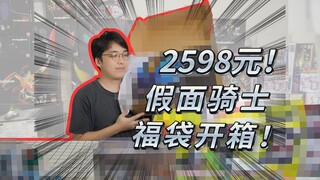 2598元！
假面骑士
福袋开箱！